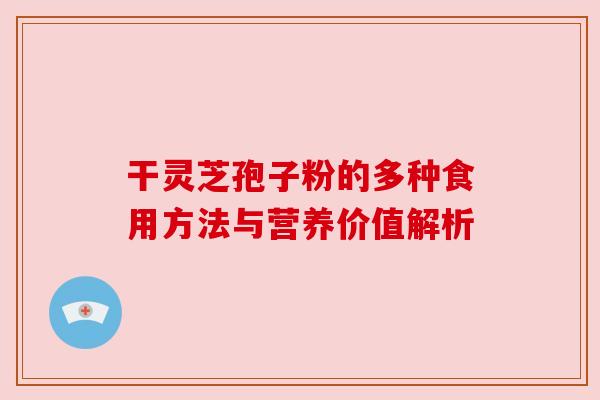 干灵芝孢子粉的多种食用方法与营养价值解析